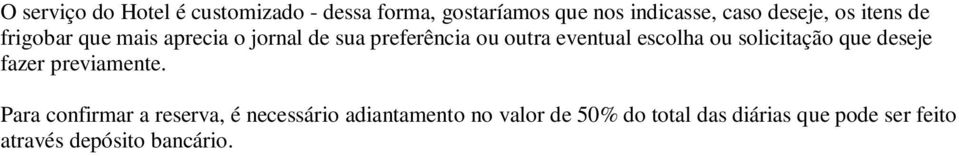 O serviço do Hotel é customizado - dessa forma, gostaríamos que nos indicasse, caso deseje, os itens de frigobar que mais aprecia o jornal de sua preferência ou outra eventual escolha ou solicitação que deseje fazer previamente.

Para confirmar a reserva, é necessário adiantamento no valor de 50% do total das diárias que pode ser feito através depósito bancário.